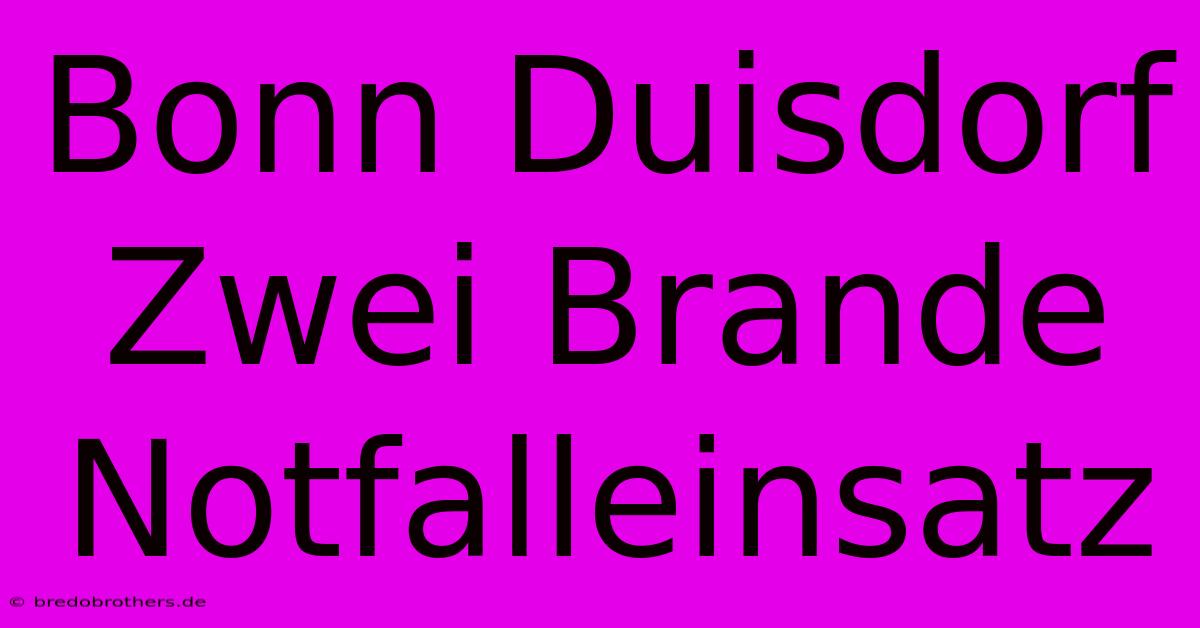 Bonn Duisdorf Zwei Brande Notfalleinsatz

© bredobrothers.de